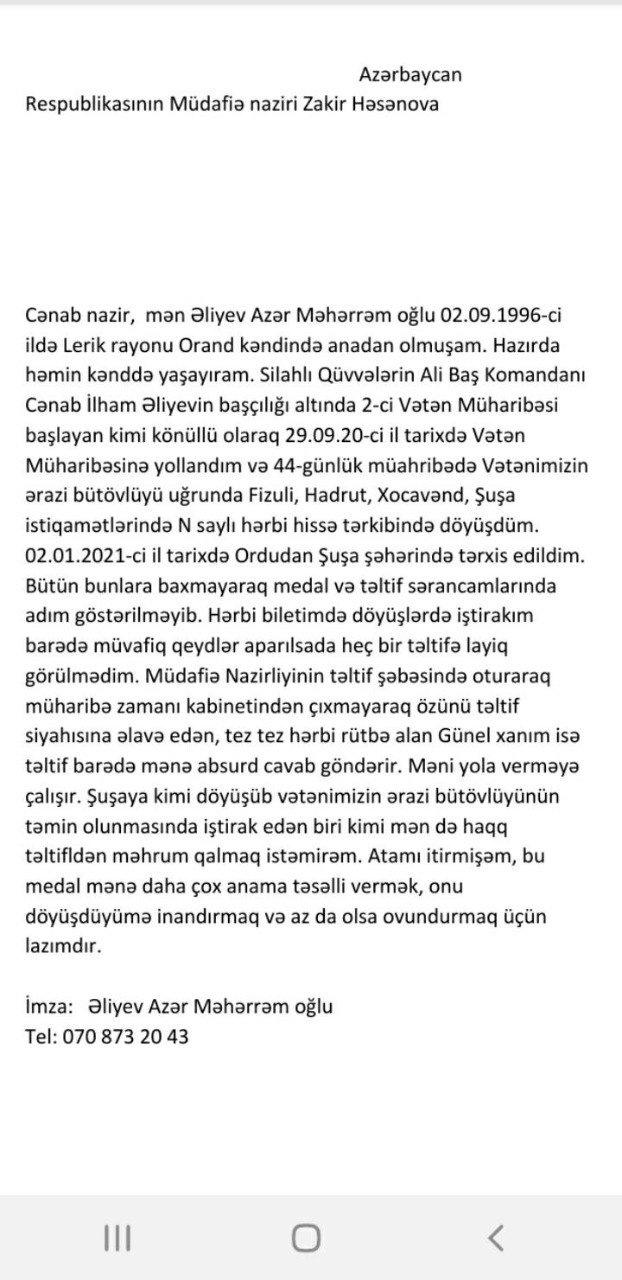 Azərbaycan
Respublikasının Müdafiə naziri Zakir Həsənova

Cənab nazir, mən Əliyev Azər Məhərrəm oğlu 02.09.1996-ci ildə Lerik rayonu Orand kəndində anadan olmuşam. Hazırda həmin kənddə yaşayıram. Silahlı Qüvvələrin Ali Baş Komandanı Cənab İlham Əliyevin başçılığı altında 2-ci Vətən Müharibəsi başlayan kimi könüllü olaraq 29.09.20-ci il tarixdə Vətən Müharibəsinə yollandım və 44-günlük müahribədə Vətənimizin ərazi bütövlüyü uğrunda Fizuli, Hadrut, Xocavənd, Şuşa istiqamətlərində N saylı hərbi hissə tərkibində döyüşdüm. 02.01.2021-ci il tarixdə Ordudan Şuşa şəhərində tərxis edildim. Bütün bunlara baxmayaraq medal və təltif sərancamlarında adım göstərilməyib. Hərbi biletimdə döyüşlərdə iştirakım barədə müvafiq qeydlər aparılsada heç bir təltifə layiq görülmədim. Müdafiə Nazirliyinin təltif şəbəsində oturaraq müharibə zamanı kabinetindən çıxmayaraq özünü təltif siyahısına əlavə edən, tez tez hərbi rütbə alan Günel xanım isə təltif barədə mənə absurd cavab göndərir. Məni yola verməyə çalışır. Şuşaya kimi döyüşüb vətənimizin ərazi bütövlüyünün təmin olunmasında iştirak edən biri kimi mən də haqq təltifldən məhrum qalmaq istəmirəm. Atamı itirmişəm, bu medal mənə daha çox anama təsəlli vermək, onu döyüşdüyümə inandırmaq və az da olsa ovundurmaq üçün lazımdır.

İmza: Əliyev Azər Məhərrəm oğlu
Tel: 070 873 20 43